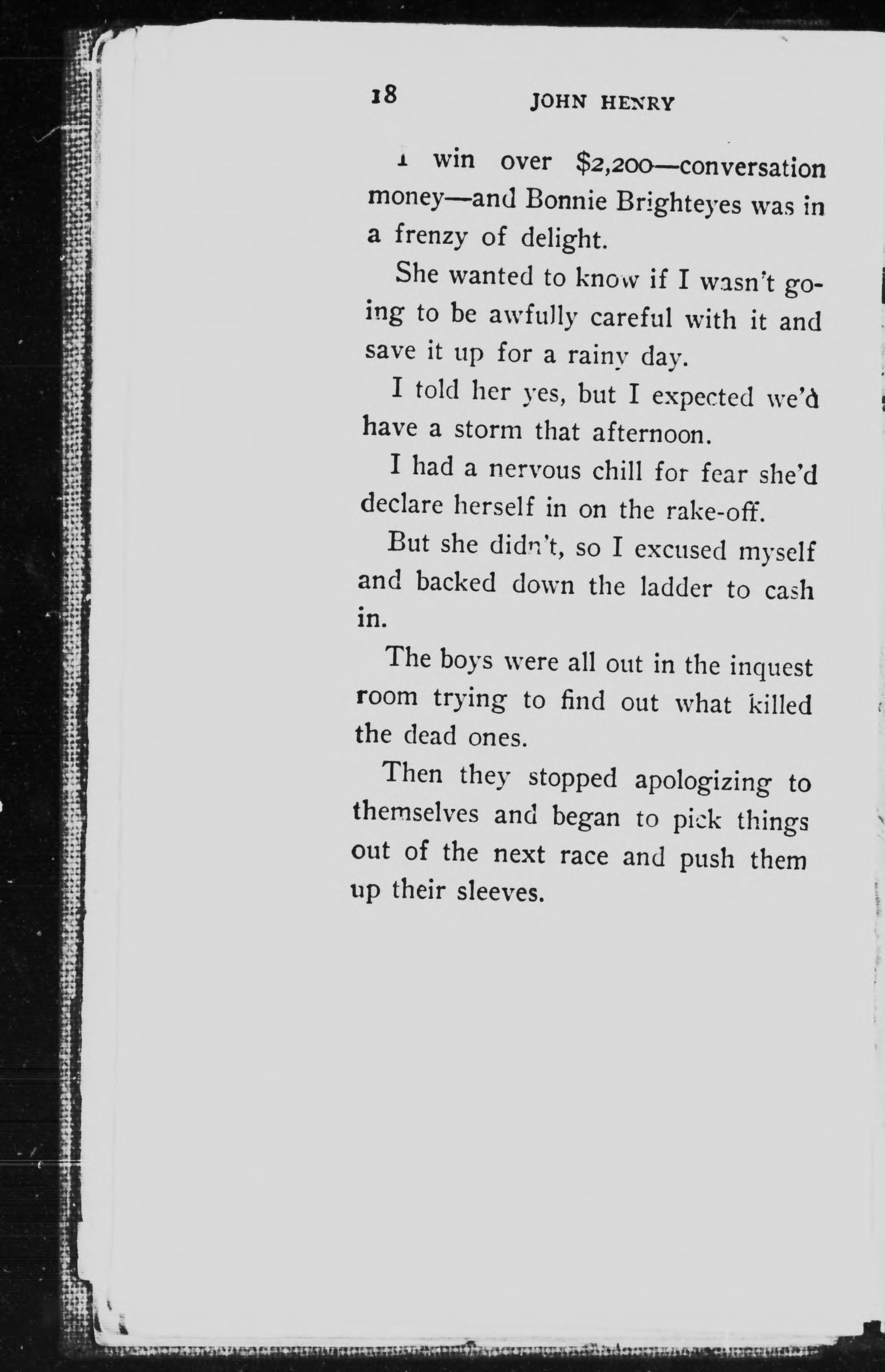 18 JOHN HENRY

I win over $2,200—conversation money—and Bonnie Brighteyes was in a frenzy of delight.

She wanted to know if I wasn't going to be awfully careful with it and save it up for a rainy day.

I told her yes, but I expected we'd have a storm that afternoon.

I had a nervous chill for fear she'd declare herself in on the rake-off.

But she didn't, so I excused myself and backed down the ladder to cash in.

The boys were all out in the inquest room trying to find out what killed the dead ones.

Then they stopped apologizing to themselves and began to pick things out of the next race and push them up their sleeves.